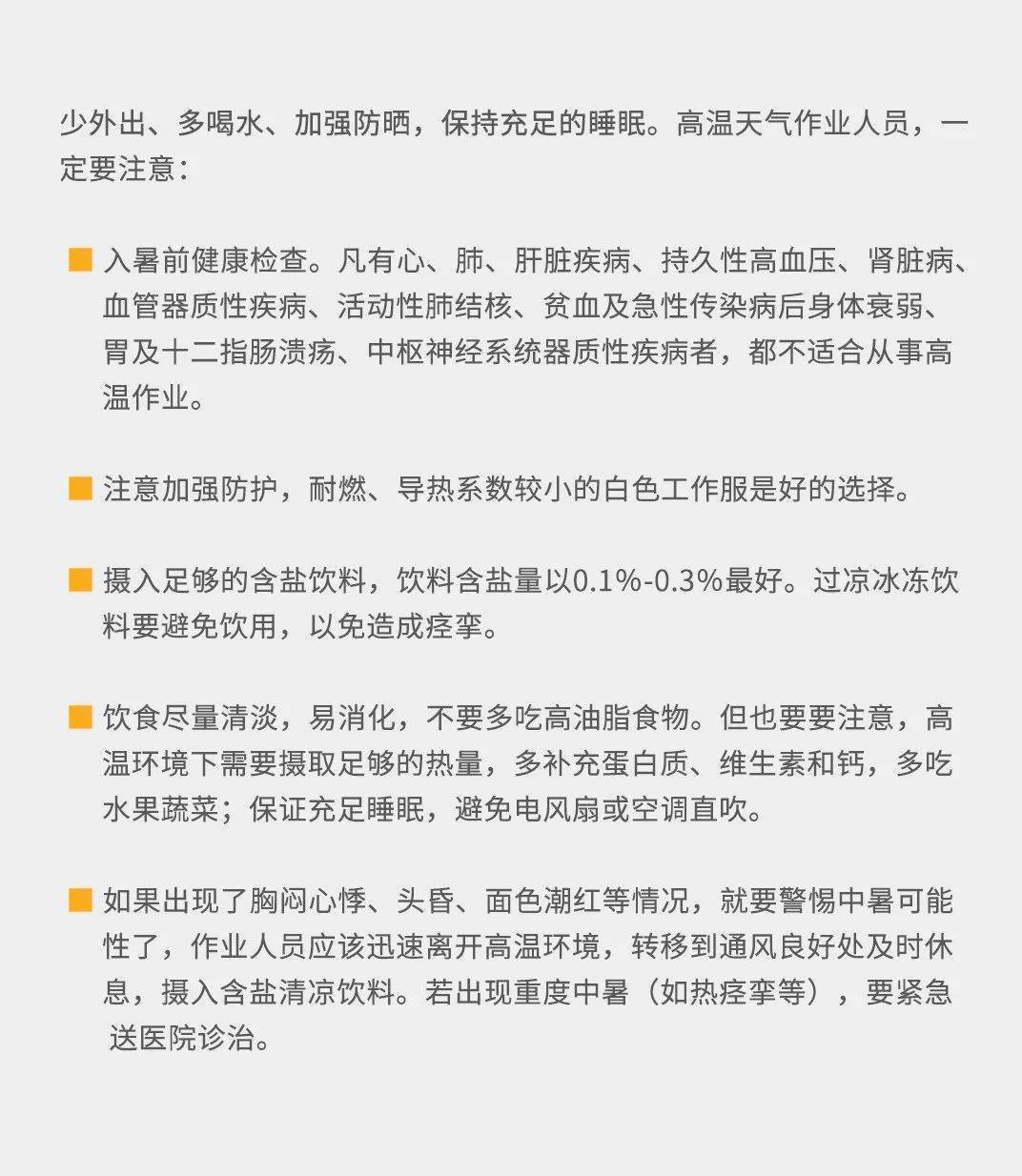 少外出、多喝水、加强防晒，保持充足的睡眠。高温天气作业人员，一定要注意：

入暑前健康检查。凡有心、肺、肝脏疾病、持久性高血压、肾脏病、血管器质性疾病、活动性肺结核、贫血及急性传染病后身体衰弱、胃及十二指肠溃疡、中枢神经系统器质性疾病者，都不适合从事高温作业。

注意加强防护，耐燃、导热系数较小的白色工作服是好的选择。

摄入足够的含盐饮料，饮料含盐量以0.1%-0.3%最好。过凉冰冻饮料要避免饮用，以免造成痉挛。

饮食尽量清淡，易消化，不要多吃高油脂食物。但也要要注意，高温环境下需要摄取足够的热量，多补充蛋白质、维生素和钙，多吃水果蔬菜；保证充足睡眠，避免电风扇或空调直吹。

如果出现了胸闷心悸、头昏、面色潮红等情况，就要警惕中暑可能性了，作业人员应该迅速离开高温环境，转移到通风良好处及时休息，摄入含盐清凉饮料。若出现重度中暑（如热痉挛等），要紧急送医院诊治。